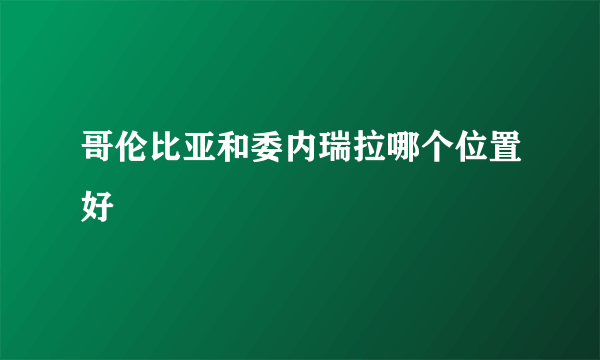 哥伦比亚和委内瑞拉哪个位置好